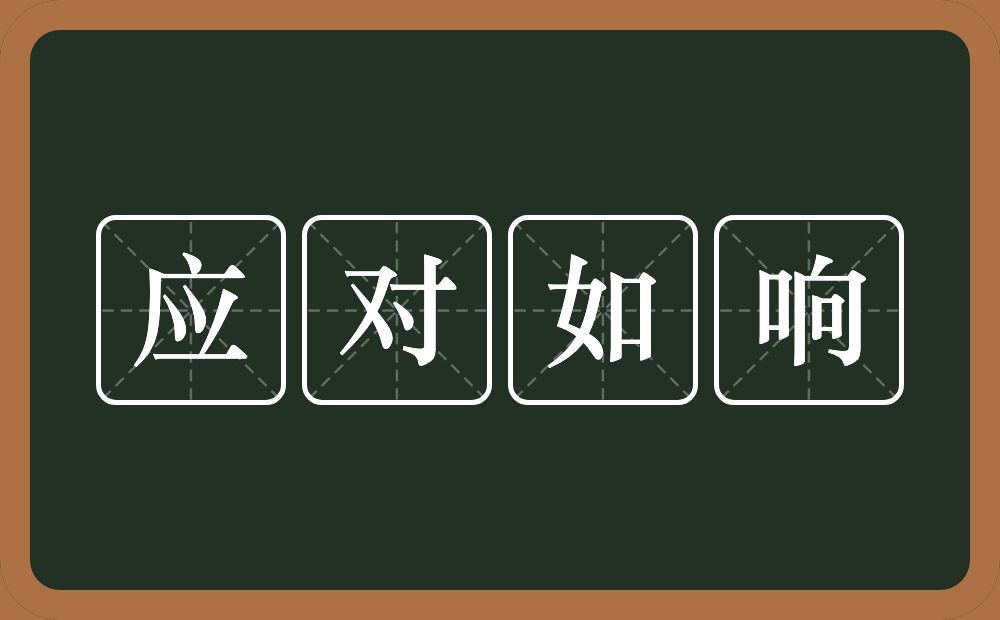 应对如响